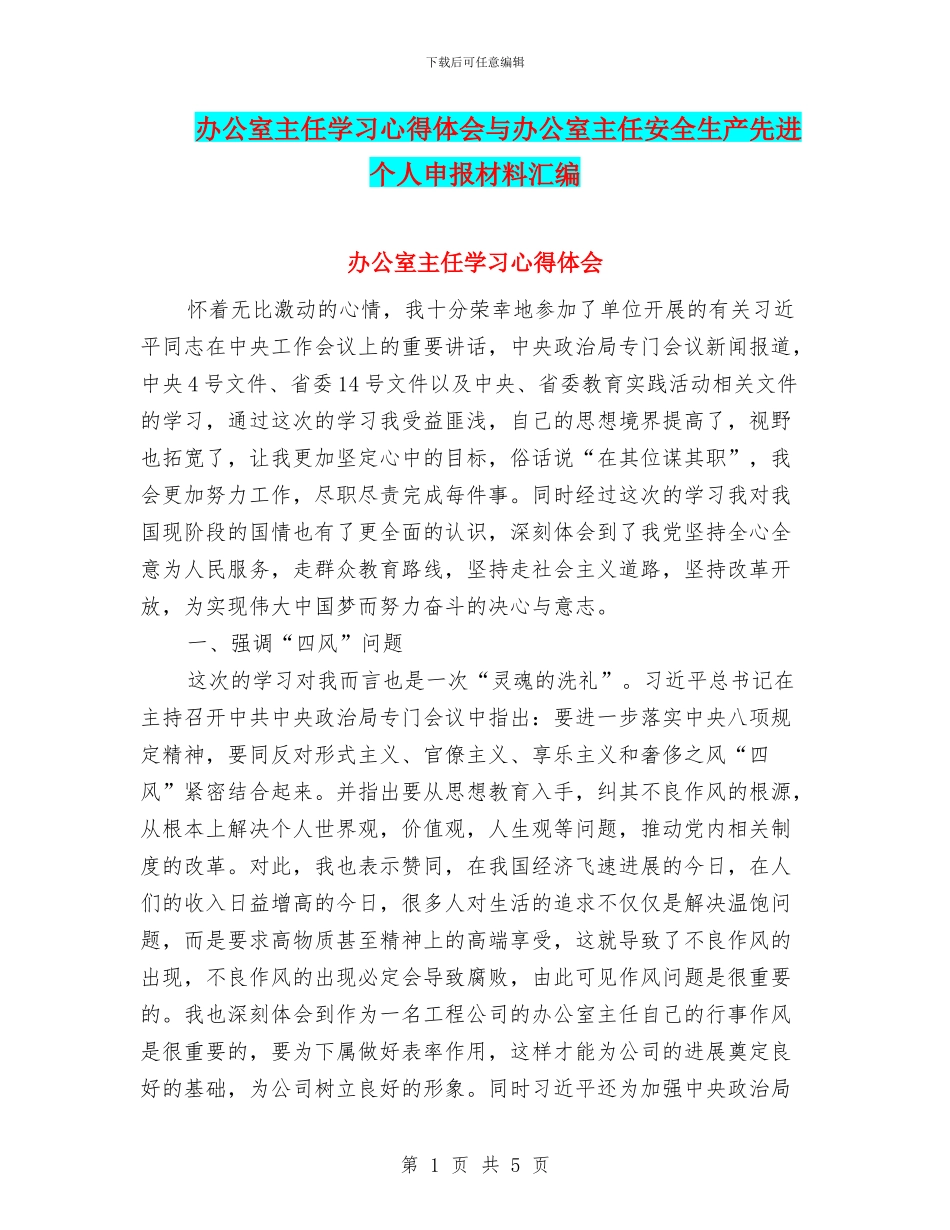 下载后可任意编辑

办公室主任学习心得体会与办公室主任安全生产先进个人申报材料汇编

办公室主任学习心得体会

怀着无比激动的心情，我十分荣幸地参加了单位开展的有关习近平同志在中央工作会议上的重要讲话，中央政治局专门会议新闻报道，中央4号文件、省委14号文件以及中央、省委教育实践活动相关文件的学习，通过这次的学习我受益匪浅，自己的思想境界提高了，视野也拓宽了，让我更加坚定心中的目标，俗话说“在其位谋其职”，我会更加努力工作，尽职尽责完成每件事。同时经过这次的学习我对我国现阶段的国情也有了更全面的认识，深刻体会到了我党坚持全心全意为人民服务，走群众教育路线，坚持走社会主义道路，坚持改革开放，为实现伟大中国梦而努力奋斗的决心与意志。

一、强调“四风”问题

这次的学习对我而言也是一次“灵魂的洗礼”。习近平总书记在主持召开中共中央政治局专门会议中指出：要进一步落实中央八项规定精神，要同反对形式主义、官僚主义、享乐主义和奢侈之风“四风”紧密结合起来。并指出要从思想教育入手，纠其不良作风的根源，从根本上解决个人世界观，价值观，人生观等问题，推动党内相关制度的改革。对此，我也表示赞同，在我国经济飞速进展的今日，在人们的收入日益增高的今日，很多人对生活的追求不仅仅是解决温饱问题，而是要求高物质甚至精神上的高端享受，这就导致了不良作风的出现，不良作风的出现必定会导致腐败，由此可见作风问题是很重要的。我也深刻体会到作为一名工程公司的办公室主任自己的行事作风是很重要的，要为下属做好表率作用，这样才能为公司的进展奠定良好的基础，为公司树立良好的形象。同时习近平还为加强中央政治局

第 1 页 共 5 页